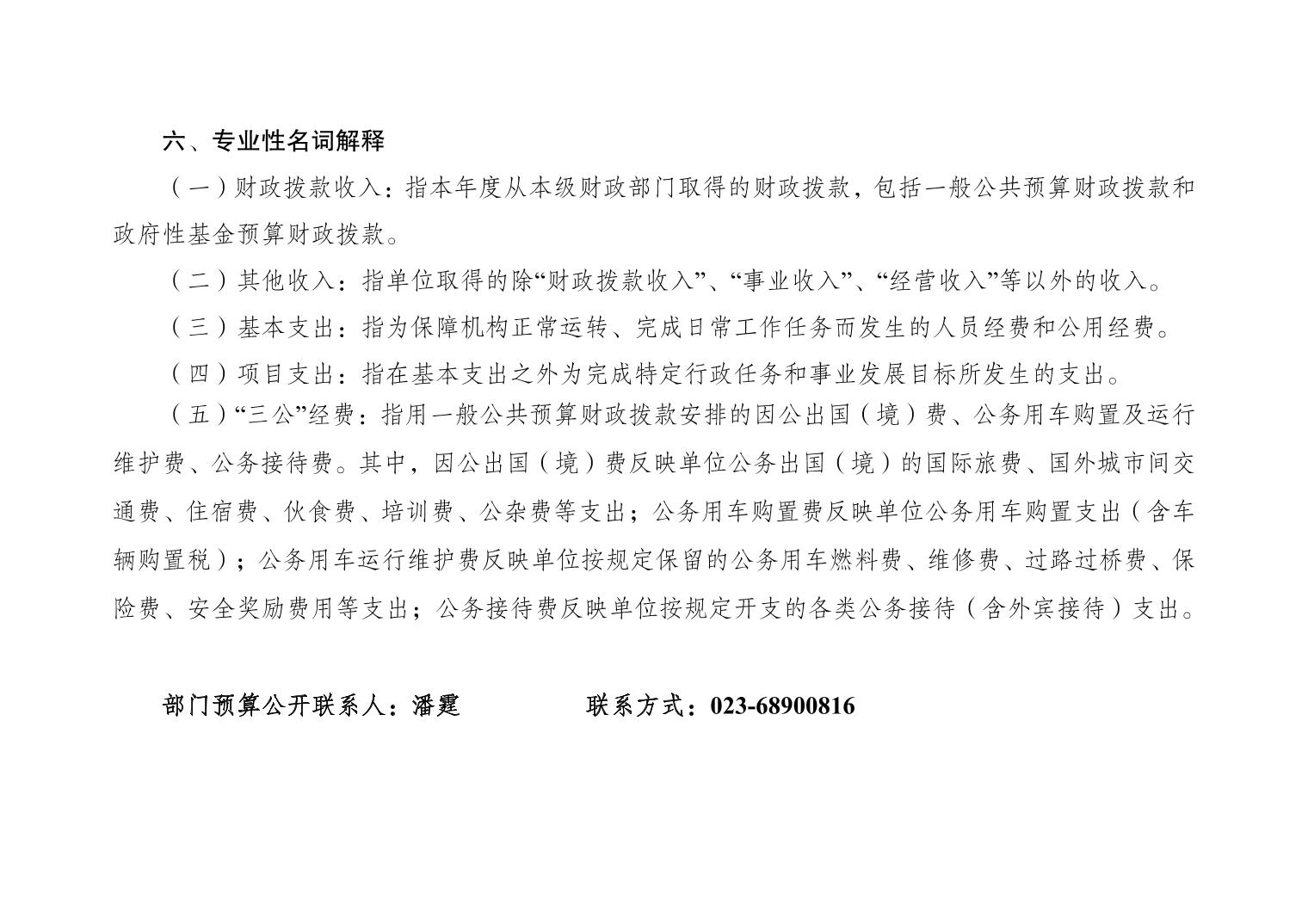 六、专业性名词解释

（一）财政拨款收入：指本年度从本级财政部门取得的财政拨款，包括一般公共预算财政拨款和政府性基金预算财政拨款。

（二）其他收入：指单位取得的除“财政拨款收入”、“事业收入”、“经营收入”等以外的收入。

（三）基本支出：指为保障机构正常运转、完成日常工作任务而发生的人员经费和公用经费。

（四）项目支出：指在基本支出之外为完成特定行政任务和事业发展目标所发生的支出。

（五）“三公”经费：指用一般公共预算财政拨款安排的因公出国（境）费、公务用车购置及运行维护费、公务接待费。其中，因公出国（境）费反映单位公务出国（境）的国际旅费、国外城市间交通费、住宿费、伙食费、培训费、公杂费等支出；公务用车购置费反映单位公务用车购置支出（含车辆购置税）；公务用车运行维护费反映单位按规定保留的公务用车燃料费、维修费、过路过桥费、保险费、安全奖励费用等支出；公务接待费反映单位按规定开支的各类公务接待（含外宾接待）支出。

部门预算公开联系人：潘霆　　联系方式：023-68900816